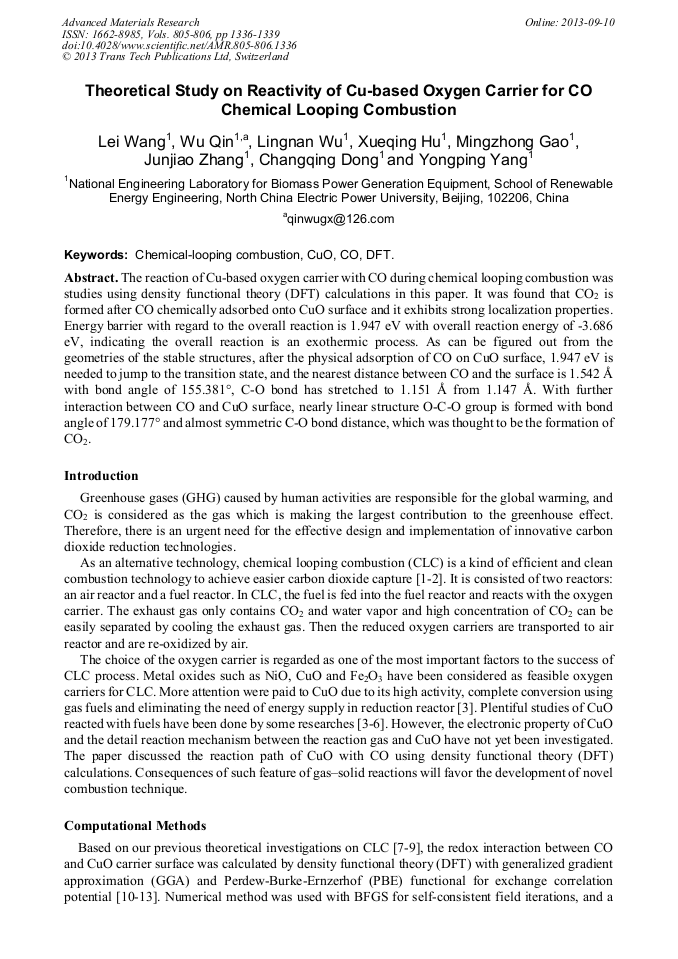 Advanced Materials Research
ISSN: 1662-8985, Vols. 805-806, pp 1336-1339
doi:10.4028/www.scientific.net/AMR.805-806.1336
© 2013 Trans Tech Publications Ltd, Switzerland

Online: 2013-09-10

Theoretical Study on Reactivity of Cu-based Oxygen Carrier for CO Chemical Looping Combustion

Lei Wang$^1$, Wu Qin$^{1,a}$, Lingnan Wu$^1$, Xueqing Hu$^1$, Mingzhong Gao$^1$, Junjiao Zhang$^1$, Changqing Dong$^1$ and Yongping Yang$^1$

$^1$National Engineering Laboratory for Biomass Power Generation Equipment, School of Renewable Energy Engineering, North China Electric Power University, Beijing, 102206, China

$^a$qinwugx@126.com

Keywords: Chemical-looping combustion, CuO, CO, DFT.

Abstract. The reaction of Cu-based oxygen carrier with CO during chemical looping combustion was studies using density functional theory (DFT) calculations in this paper. It was found that $CO_2$ is formed after CO chemically adsorbed onto CuO surface and it exhibits strong localization properties. Energy barrier with regard to the overall reaction is 1.947 eV with overall reaction energy of -3.686 eV, indicating the overall reaction is an exothermic process. As can be figured out from the geometries of the stable structures, after the physical adsorption of CO on CuO surface, 1.947 eV is needed to jump to the transition state, and the nearest distance between CO and the surface is 1.542 Å with bond angle of 155.381°, C-O bond has stretched to 1.151 Å from 1.147 Å. With further interaction between CO and CuO surface, nearly linear structure O-C-O group is formed with bond angle of 179.177° and almost symmetric C-O bond distance, which was thought to be the formation of $CO_2$.

Introduction

Greenhouse gases (GHG) caused by human activities are responsible for the global warming, and $CO_2$ is considered as the gas which is making the largest contribution to the greenhouse effect. Therefore, there is an urgent need for the effective design and implementation of innovative carbon dioxide reduction technologies.

As an alternative technology, chemical looping combustion (CLC) is a kind of efficient and clean combustion technology to achieve easier carbon dioxide capture [1-2]. It is consisted of two reactors: an air reactor and a fuel reactor. In CLC, the fuel is fed into the fuel reactor and reacts with the oxygen carrier. The exhaust gas only contains $CO_2$ and water vapor and high concentration of $CO_2$ can be easily separated by cooling the exhaust gas. Then the reduced oxygen carriers are transported to air reactor and are re-oxidized by air.

The choice of the oxygen carrier is regarded as one of the most important factors to the success of CLC process. Metal oxides such as NiO, CuO and $Fe_2O_3$ have been considered as feasible oxygen carriers for CLC. More attention were paid to CuO due to its high activity, complete conversion using gas fuels and eliminating the need of energy supply in reduction reactor [3]. Plentiful studies of CuO reacted with fuels have been done by some researches [3-6]. However, the electronic property of CuO and the detail reaction mechanism between the reaction gas and CuO have not yet been investigated. The paper discussed the reaction path of CuO with CO using density functional theory (DFT) calculations. Consequences of such feature of gas–solid reactions will favor the development of novel combustion technique.

Computational Methods

Based on our previous theoretical investigations on CLC [7-9], the redox interaction between CO and CuO carrier surface was calculated by density functional theory (DFT) with generalized gradient approximation (GGA) and Perdew-Burke-Ernzerhof (PBE) functional for exchange correlation potential [10-13]. Numerical method was used with BFGS for self-consistent field iterations, and a